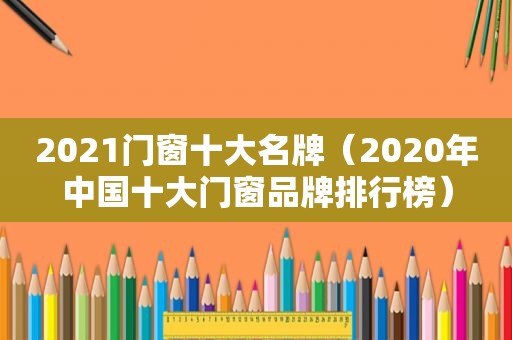 2021门窗十大名牌（2020年中国十大门窗品牌排行榜）